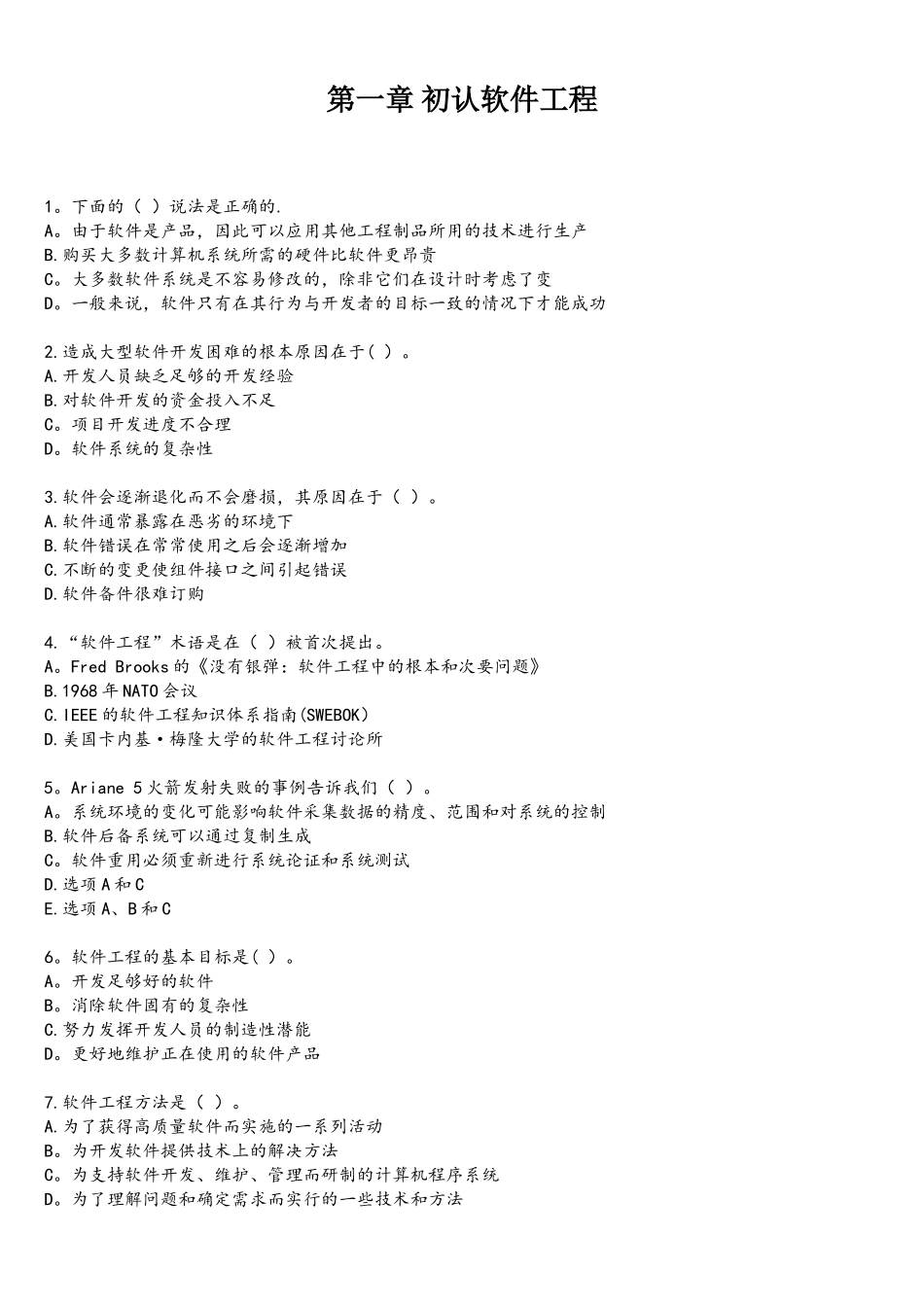 第一章 初认软件工程

1。下面的（ ）说法是正确的.
A。由于软件是产品，因此可以应用其他工程制品所用的技术进行生产
B.购买大多数计算机系统所需的硬件比软件更昂贵
C。大多数软件系统是不容易修改的，除非它们在设计时考虑了变
D。一般来说，软件只有在其行为与开发者的目标一致的情况下才能成功

2.造成大型软件开发困难的根本原因在于( ）。
A.开发人员缺乏足够的开发经验
B.对软件开发的资金投入不足
C。项目开发进度不合理
D。软件系统的复杂性

3.软件会逐渐退化而不会磨损，其原因在于（ ）。
A.软件通常暴露在恶劣的环境下
B.软件错误在常常使用之后会逐渐增加
C.不断的变更使组件接口之间引起错误
D.软件备件很难订购

4.“软件工程”术语是在（ ）被首次提出。
A。Fred Brooks的《没有银弹：软件工程中的根本和次要问题》
B.1968年NATO会议
C.IEEE的软件工程知识体系指南(SWEBOK)
D.美国卡内基·梅隆大学的软件工程讨论所

5。Ariane 5火箭发射失败的事例告诉我们（ ）。
A。系统环境的变化可能影响软件采集数据的精度、范围和对系统的控制
B.软件后备系统可以通过复制生成
C。软件重用必须重新进行系统论证和系统测试
D.选项A和C
E.选项A、B和C

6。软件工程的基本目标是( ）。
A。开发足够好的软件
B。消除软件固有的复杂性
C.努力发挥开发人员的制造性潜能
D。更好地维护正在使用的软件产品

7.软件工程方法是（ ）。
A.为了获得高质量软件而实施的一系列活动
B。为开发软件提供技术上的解决方法
C。为支持软件开发、维护、管理而研制的计算机程序系统
D。为了理解问题和确定需求而实行的一些技术和方法